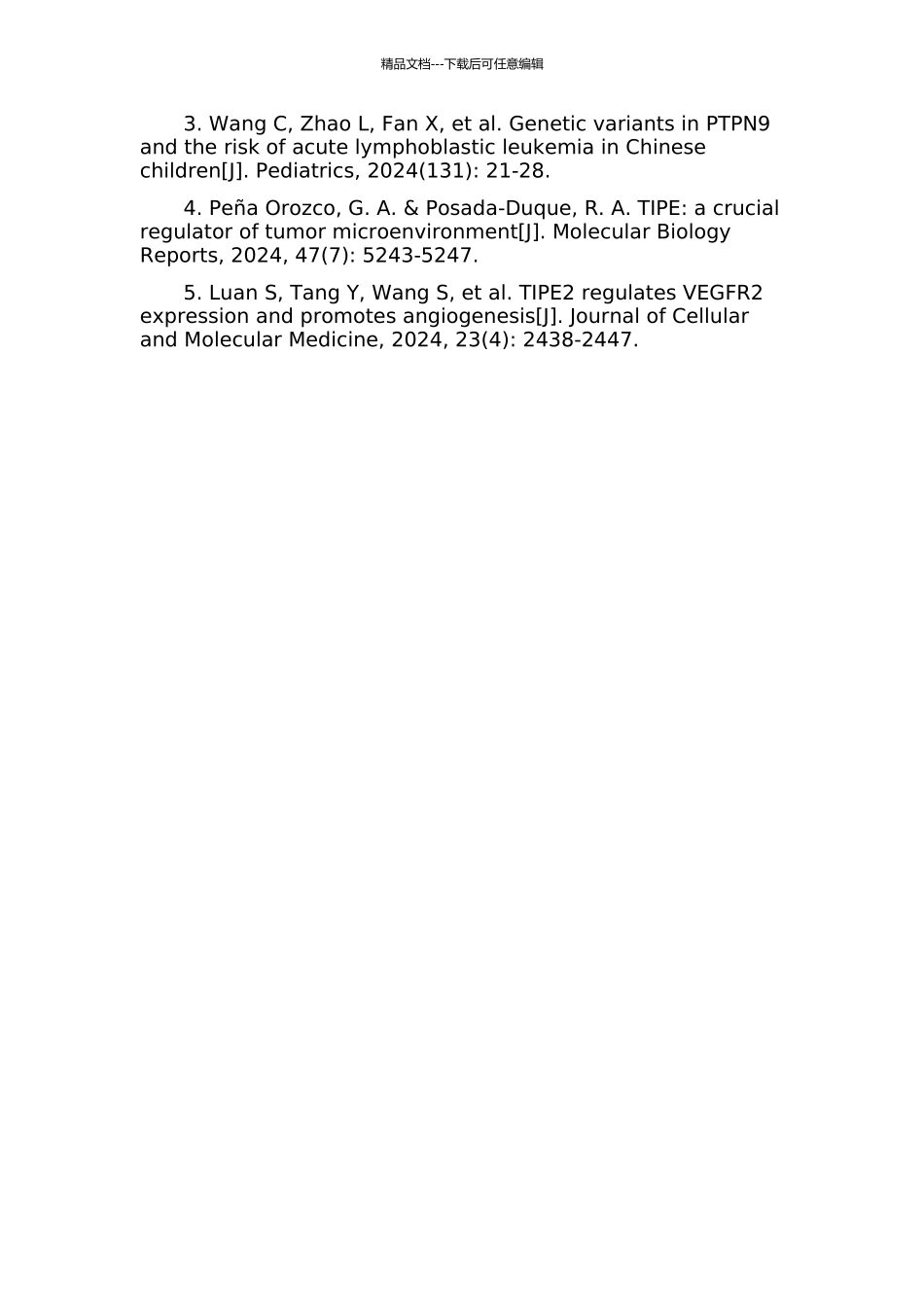 精品文档---下载后可任意编辑

3. Wang C, Zhao L, Fan X, et al. Genetic variants in PTPN9 and the risk of acute lymphoblastic leukemia in Chinese children[J]. Pediatrics, 2024(131): 21-28.

4. Peña Orozco, G. A. & Posada-Duque, R. A. TIPE: a crucial regulator of tumor microenvironment[J]. Molecular Biology Reports, 2024, 47(7): 5243-5247.

5. Luan S, Tang Y, Wang S, et al. TIPE2 regulates VEGFR2 expression and promotes angiogenesis[J]. Journal of Cellular and Molecular Medicine, 2024, 23(4): 2438-2447.